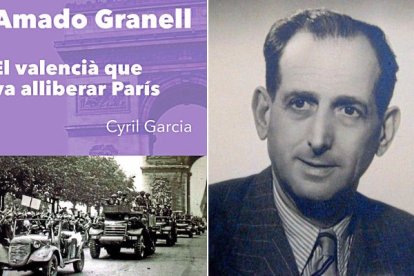 Amado Granell

El valencià que va alliberar París

Cyril Garcia